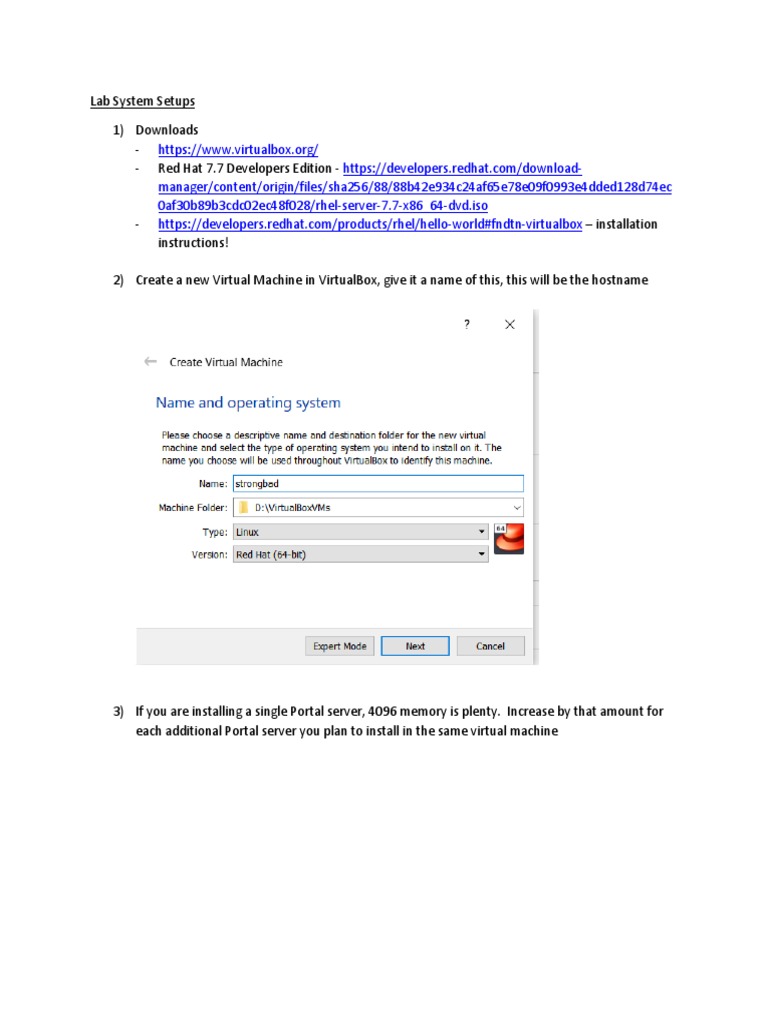 Lab System Setups

1) Downloads
- https://www.virtualbox.org/
- Red Hat 7.7 Developers Edition - https://developers.redhat.com/download-manager/content/origin/files/sha256/88/88b42e934c24af65e78e09f0993e4dded128d74ec0af30b89b3cdc02ec48f028/rhel-server-7.7-x86_64-dvd.iso
- https://developers.redhat.com/products/rhel/hello-world#fndtn-virtualbox – installation instructions!

2) Create a new Virtual Machine in VirtualBox, give it a name of this, this will be the hostname

?

Create Virtual Machine

Name and operating system

Please choose a descriptive name and destination folder for the new virtual machine and select the type of operating system you intend to install on it. The name you choose will be used throughout VirtualBox to identify this machine.

Name: strongbed

Machine Folder: D:\VirtualBoxVMs

Type: Linux

Version: Red Hat (64-bit)

64

Expert Mode Next Cancel

3) If you are installing a single Portal server, 4096 memory is plenty. Increase by that amount for each additional Portal server you plan to install in the same virtual machine